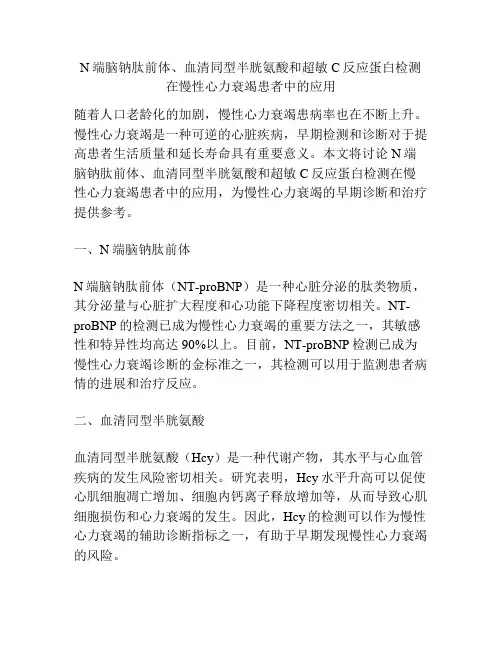 N 端脑钠肽前体、血清同型半胱氨酸和超敏 C 反应蛋白检测在慢性心力衰竭患者中的应用

随着人口老龄化的加剧，慢性心力衰竭患病率也在不断上升。慢性心力衰竭是一种可逆的心脏疾病，早期检测和诊断对于提高患者生活质量和延长寿命具有重要意义。本文将讨论 N 端脑钠肽前体、血清同型半胱氨酸和超敏 C 反应蛋白检测在慢性心力衰竭患者中的应用，为慢性心力衰竭的早期诊断和治疗提供参考。

一、N 端脑钠肽前体

N 端脑钠肽前体（NT-proBNP）是一种心脏分泌的肽类物质，其分泌量与心脏扩大程度和心功能下降程度密切相关。NT-proBNP 的检测已成为慢性心力衰竭的重要方法之一，其敏感性和特异性均高达 90%以上。目前，NT-proBNP 检测已成为慢性心力衰竭诊断的金标准之一，其检测可以用于监测患者病情的进展和治疗反应。

二、血清同型半胱氨酸

血清同型半胱氨酸（Hcy）是一种代谢产物，其水平与心血管疾病的发生风险密切相关。研究表明，Hcy 水平升高可以促使心肌细胞凋亡增加、细胞内钙离子释放增加等，从而导致心肌细胞损伤和心力衰竭的发生。因此，Hcy 的检测可以作为慢性心力衰竭的辅助诊断指标之一，有助于早期发现慢性心力衰竭的风险。